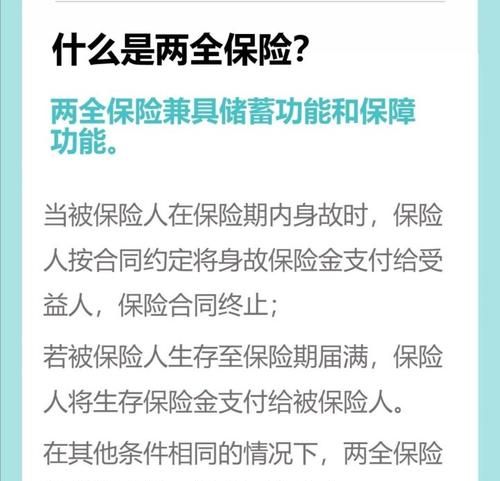 什么是两全保险?

两全保险兼具储蓄功能和保障功能。

当被保险人在保险期内身故时，保险人按合同约定将身故保险金支付给受益人，保险合同终止；

若被保险人生存至保险期届满，保险人将生存保险金支付给被保险人。

在其他条件相同的情况下，两全保险